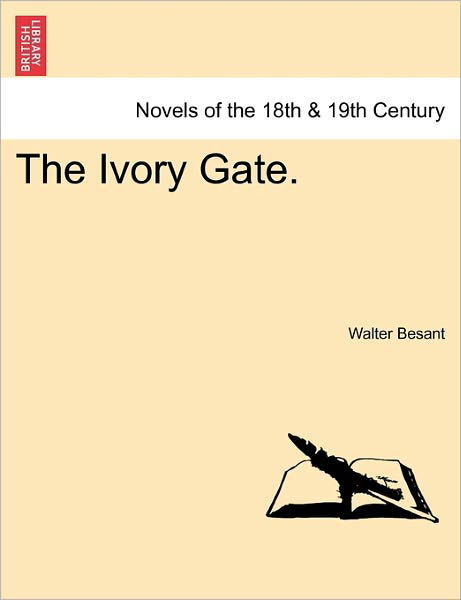 BRITISH LIBRARY

Novels of the 18th & 19th Century

The Ivory Gate.

Walter Besant